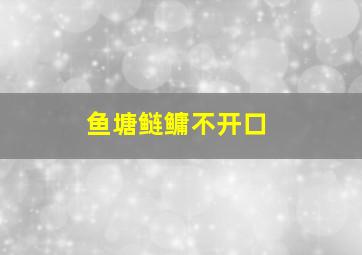 鱼塘鲢鳙不开口